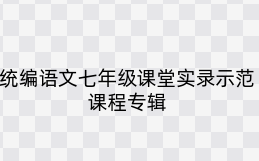 统编语文七年级课堂实录示范课程专辑